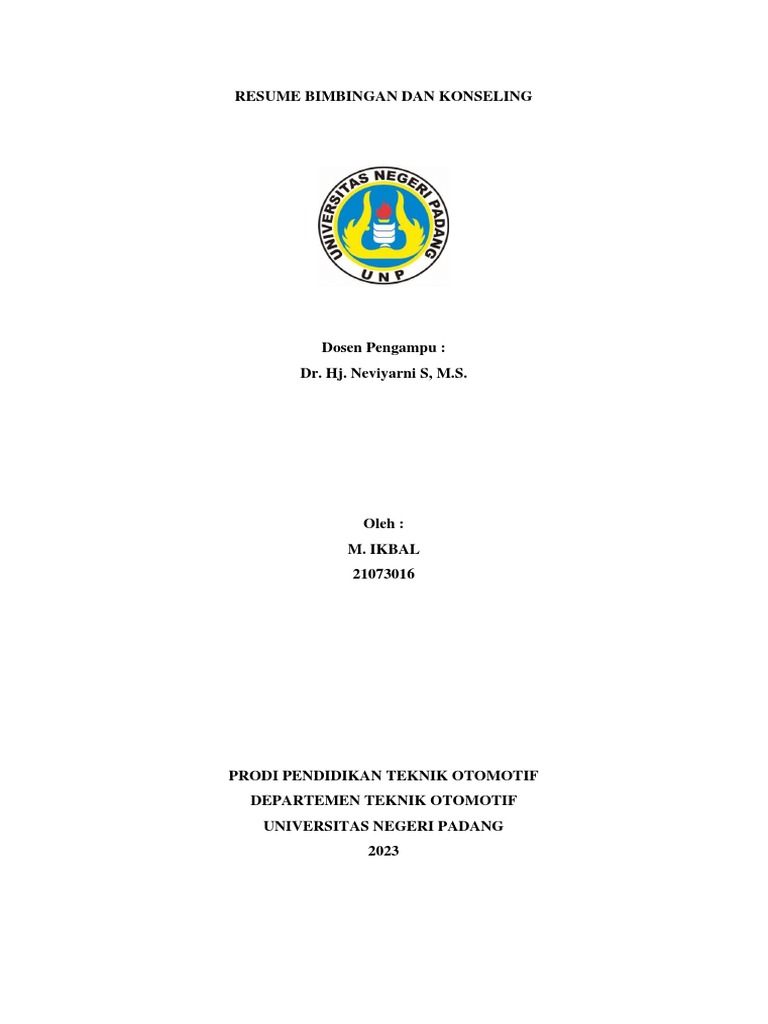 RESUME BIMBINGAN DAN KONSELING

UNIVERSITAS NEGERI PADANG
UNP

Dosen Pengampu :
Dr. Hj. Neviyarni S, M.S.

Oleh :
M. IKBAL
21073016

PRODI PENDIDIKAN TEKNIK OTOMOTIF
DEPARTEMEN TEKNIK OTOMOTIF
UNIVERSITAS NEGERI PADANG
2023